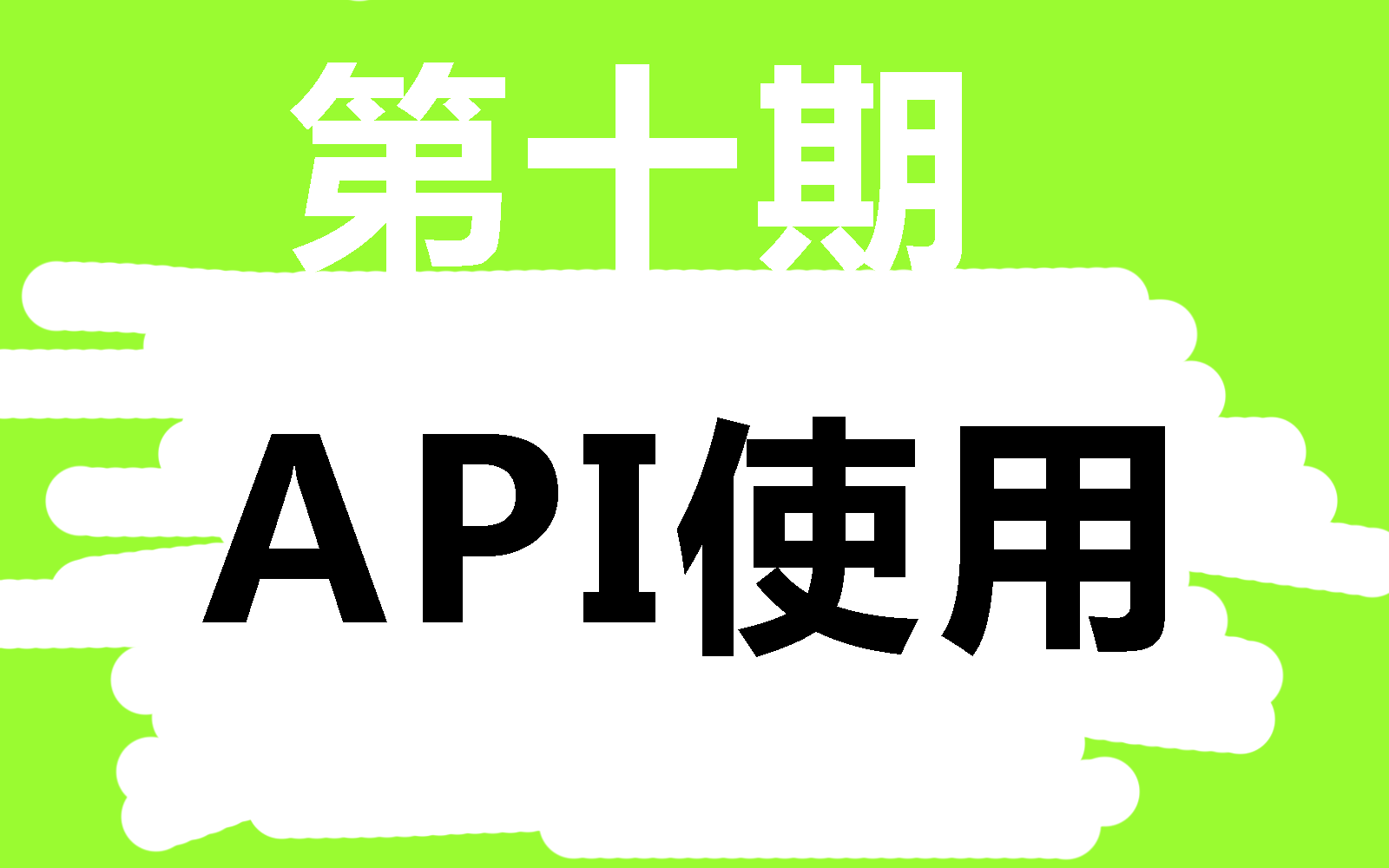 第十期

API使用